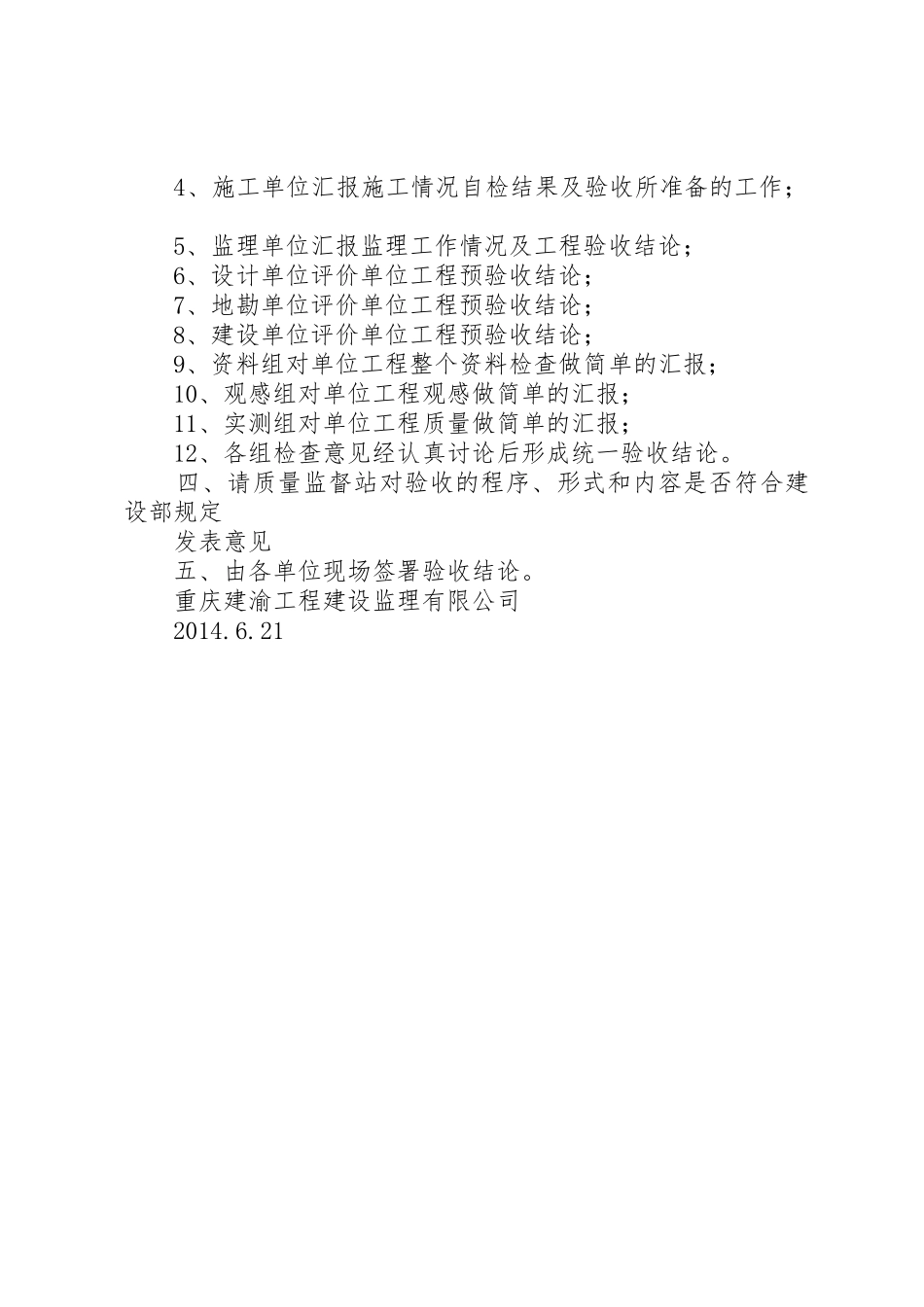 4、施工单位汇报施工情况自检结果及验收所准备的工作；

5、监理单位汇报监理工作情况及工程验收结论；
6、设计单位评价单位工程预验收结论；
7、地勘单位评价单位工程预验收结论；
8、建设单位评价单位工程预验收结论；
9、资料组对单位工程整个资料检查做简单的汇报；
10、观感组对单位工程观感做简单的汇报；
11、实测组对单位工程质量做简单的汇报；
12、各组检查意见经认真讨论后形成统一验收结论。
四、请质量监督站对验收的程序、形式和内容是否符合建设部规定
发表意见
五、由各单位现场签署验收结论。
重庆建渝工程建设监理有限公司
2014.6.21